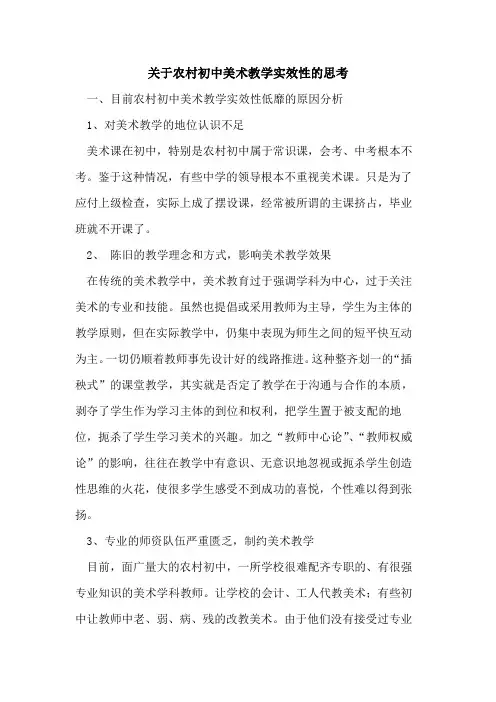 关于农村初中美术教学实效性的思考

一、目前农村初中美术教学实效性低靡的原因分析

1、对美术教学的地位认识不足

美术课在初中，特别是农村初中属于常识课，会考、中考根本不考。鉴于这种情况，有些中学的领导根本不重视美术课。只是为了应付上级检查，实际上成了摆设课，经常被所谓的主课挤占，毕业班就不开课了。

2、 陈旧的教学理念和方式，影响美术教学效果

在传统的美术教学中，美术教育过于强调学科为中心，过于关注美术的专业和技能。虽然也提倡或采用教师为主导，学生为主体的教学原则，但在实际教学中，仍集中表现为师生之间的短平快互动为主。一切仍顺着教师事先设计好的线路推进。这种整齐划一的“插秧式”的课堂教学，其实就是否定了教学在于沟通与合作的本质，剥夺了学生作为学习主体的到位和权利，把学生置于被支配的地位，扼杀了学生学习美术的兴趣。加之“教师中心论”、“教师权威论”的影响，往往在教学中有意识、无意识地忽视或扼杀学生创造性思维的火花，使很多学生感受不到成功的喜悦，个性难以得到张扬。

3、专业的师资队伍严重匮乏，制约美术教学

目前，面广量大的农村初中，一所学校很难配齐专职的、有很强专业知识的美术学科教师。让学校的会计、工人代教美术；有些初中让教师中老、弱、病、残的改教美术。由于他们没有接受过专业